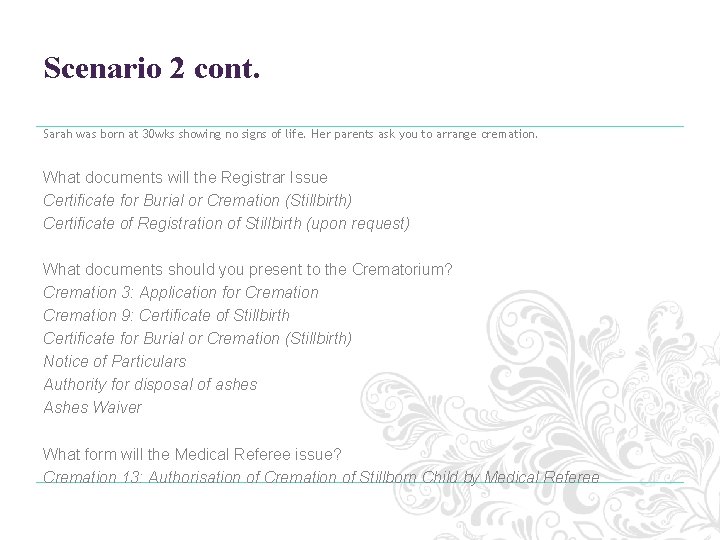 Scenario 2 cont.

Sarah was born at 30wks showing no signs of life. Her parents ask you to arrange cremation.

What documents will the Registrar Issue
Certificate for Burial or Cremation (Stillbirth)
Certificate of Registration of Stillbirth (upon request)

What documents should you present to the Crematorium?
Cremation 3: Application for Cremation
Cremation 9: Certificate of Stillbirth
Certificate for Burial or Cremation (Stillbirth)
Notice of Particulars
Authority for disposal of ashes
Ashes Waiver

What form will the Medical Referee issue?
Cremation 13: Authorisation of Cremation of Stillborn Child by Medical Referee